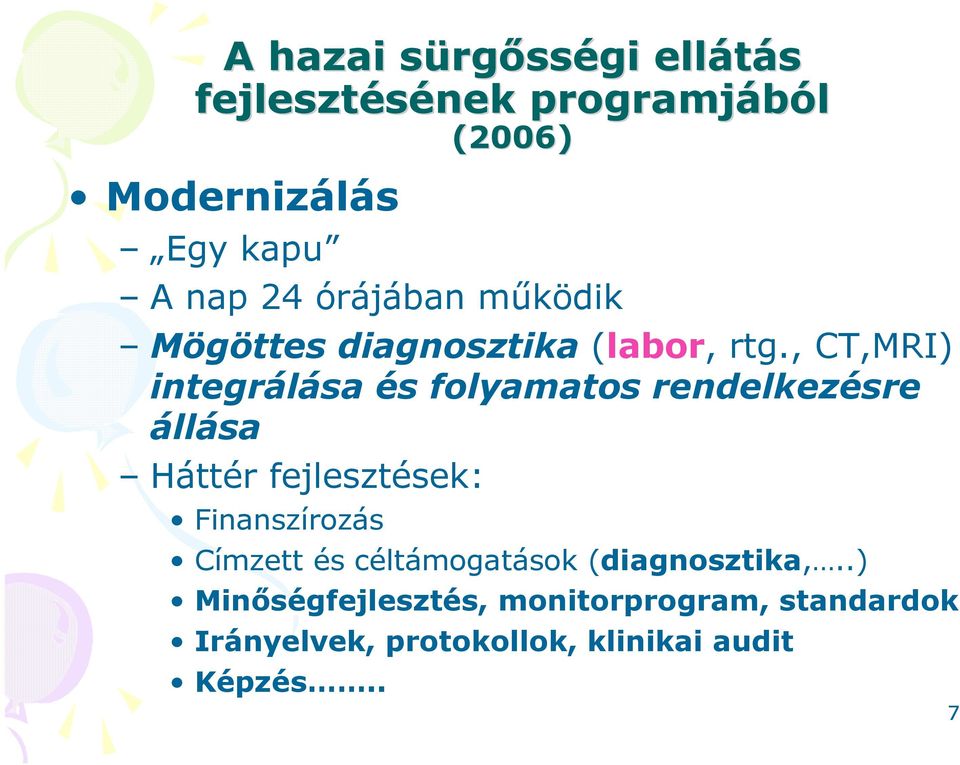 A hazai sürgősségi ellátás fejlesztésének programjából
(2006)

• Modernizálás
– „Egy kapu”
– A nap 24 órájában működik
– Mögöttes diagnosztika (labor, rtg., CT,MRI) integrálása és folyamatos rendelkezésre állása
– Háttér fejlesztések:
• Finanszírozás
• Címzett és céltámogatások (diagnosztika,…..)
• Minőségfejlesztés, monitorprogram, standardok
• Irányelvek, protokollok, klinikai audit
• Képzés……..

7